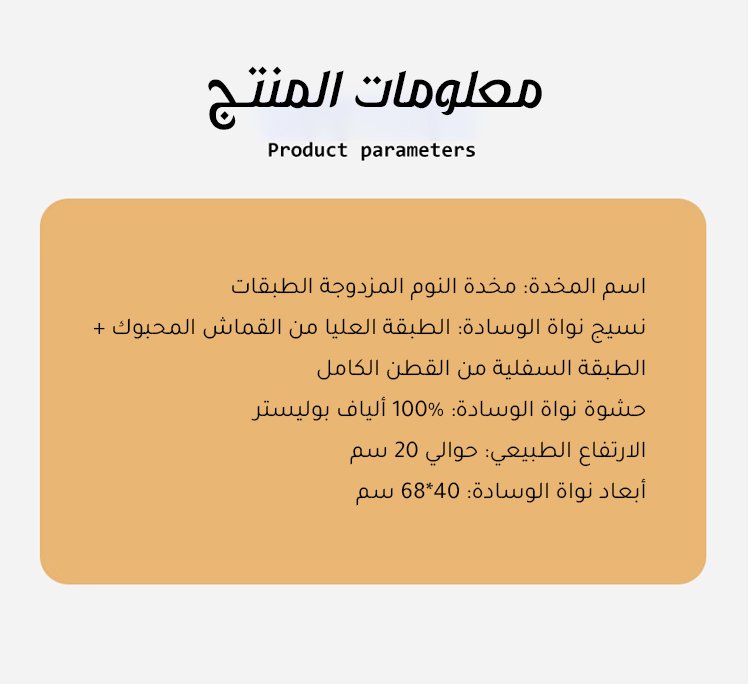 معلومات المنتج
Product parameters

اسم المخدة: مخدة النوم المزدوجة الطبقات
نسيج نواة الوسادة: الطبقة العليا من القماش المحبوك + الطبقة السفلية من القطن الكامل
حشوة نواة الوسادة: 100% ألياف بوليستر
الارتفاع الطبيعي: حوالي 20 سم
أبعاد نواة الوسادة: 40*68 سم